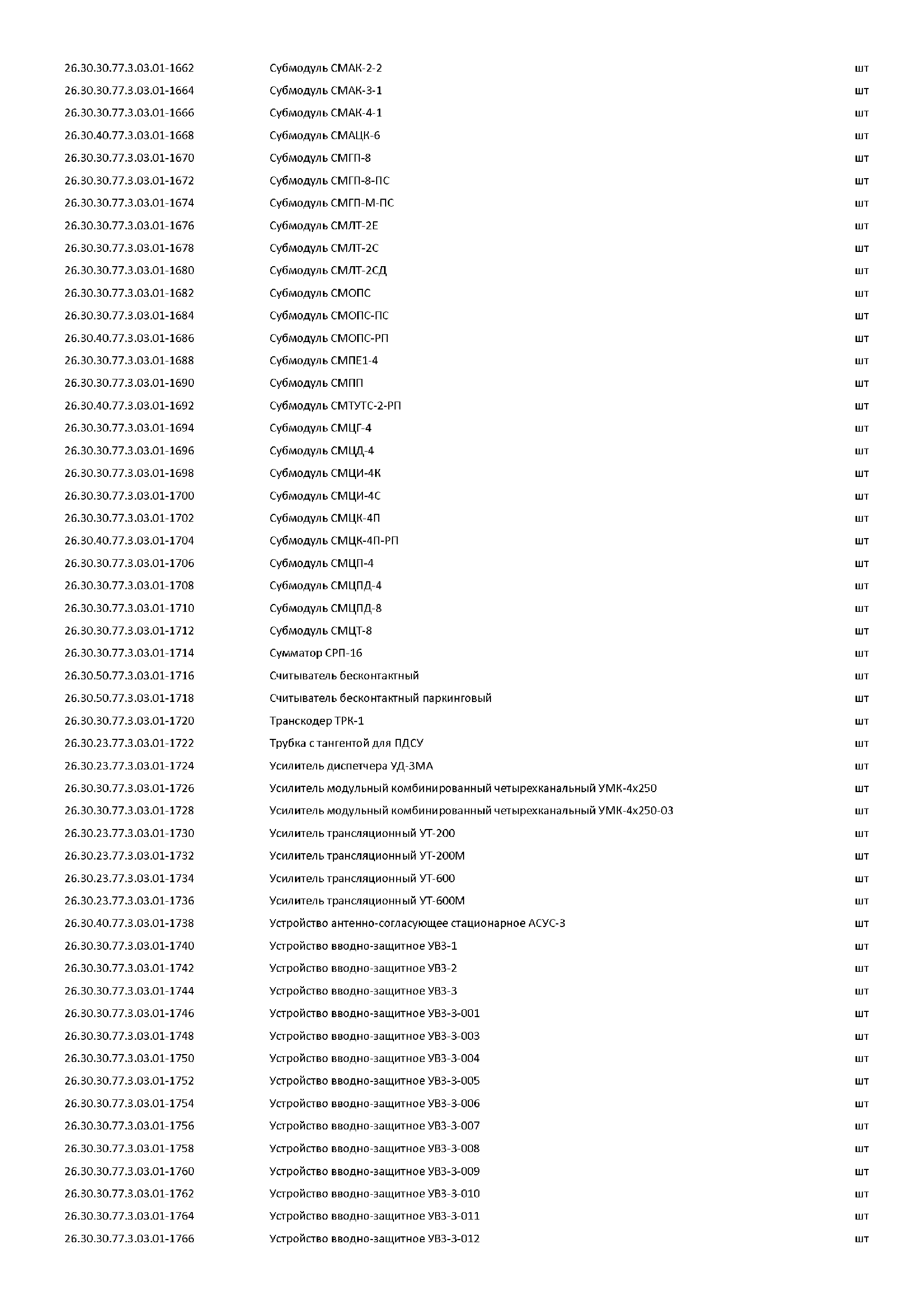 | | | |
|---|---|---|
| 26.30.30.77.3.03.01-1662 | Субмодуль СМАК-2-2 | шт |
| 26.30.30.77.3.03.01-1664 | Субмодуль СМАК-3-1 | шт |
| 26.30.30.77.3.03.01-1666 | Субмодуль СМАК-4-1 | шт |
| 26.30.40.77.3.03.01-1668 | Субмодуль СМАЦК-6 | шт |
| 26.30.30.77.3.03.01-1670 | Субмодуль СМГП-8 | шт |
| 26.30.30.77.3.03.01-1672 | Субмодуль СМГП-8-ПС | шт |
| 26.30.30.77.3.03.01-1674 | Субмодуль СМГП-М-ПС | шт |
| 26.30.30.77.3.03.01-1676 | Субмодуль СМЛТ-2Е | шт |
| 26.30.30.77.3.03.01-1678 | Субмодуль СМЛТ-2С | шт |
| 26.30.30.77.3.03.01-1680 | Субмодуль СМЛТ-2СД | шт |
| 26.30.30.77.3.03.01-1682 | Субмодуль СМОПС | шт |
| 26.30.30.77.3.03.01-1684 | Субмодуль СМОПС-ПС | шт |
| 26.30.40.77.3.03.01-1686 | Субмодуль СМОПС-РП | шт |
| 26.30.30.77.3.03.01-1688 | Субмодуль СМПЕ1-4 | шт |
| 26.30.30.77.3.03.01-1690 | Субмодуль СМПП | шт |
| 26.30.40.77.3.03.01-1692 | Субмодуль СМТУТС-2-РП | шт |
| 26.30.30.77.3.03.01-1694 | Субмодуль СМЦГ-4 | шт |
| 26.30.30.77.3.03.01-1696 | Субмодуль СМЦД-4 | шт |
| 26.30.30.77.3.03.01-1698 | Субмодуль СМЦИ-4К | шт |
| 26.30.30.77.3.03.01-1700 | Субмодуль СМЦИ-4С | шт |
| 26.30.30.77.3.03.01-1702 | Субмодуль СМЦК-4П | шт |
| 26.30.40.77.3.03.01-1704 | Субмодуль СМЦК-4П-РП | шт |
| 26.30.30.77.3.03.01-1706 | Субмодуль СМЦП-4 | шт |
| 26.30.30.77.3.03.01-1708 | Субмодуль СМЦПД-4 | шт |
| 26.30.30.77.3.03.01-1710 | Субмодуль СМЦПД-8 | шт |
| 26.30.30.77.3.03.01-1712 | Субмодуль СМЦТ-8 | шт |
| 26.30.30.77.3.03.01-1714 | Сумматор СРП-16 | шт |
| 26.30.50.77.3.03.01-1716 | Считыватель бесконтактный | шт |
| 26.30.50.77.3.03.01-1718 | Считыватель бесконтактный паркинговый | шт |
| 26.30.30.77.3.03.01-1720 | Транскодер ТРК-1 | шт |
| 26.30.23.77.3.03.01-1722 | Трубка с тангентой для ПДСУ | шт |
| 26.30.23.77.3.03.01-1724 | Усилитель диспетчера УД-3МА | шт |
| 26.30.30.77.3.03.01-1726 | Усилитель модульный комбинированный четырехканальный УМК-4х250 | шт |
| 26.30.30.77.3.03.01-1728 | Усилитель модульный комбинированный четырехканальный УМК-4х250-03 | шт |
| 26.30.23.77.3.03.01-1730 | Усилитель трансляционный УТ-200 | шт |
| 26.30.23.77.3.03.01-1732 | Усилитель трансляционный УТ-200М | шт |
| 26.30.23.77.3.03.01-1734 | Усилитель трансляционный УТ-600 | шт |
| 26.30.23.77.3.03.01-1736 | Усилитель трансляционный УТ-600М | шт |
| 26.30.40.77.3.03.01-1738 | Устройство антенно-согласующее стационарное АСУС-3 | шт |
| 26.30.30.77.3.03.01-1740 | Устройство вводно-защитное УВЗ-1 | шт |
| 26.30.30.77.3.03.01-1742 | Устройство вводно-защитное УВЗ-2 | шт |
| 26.30.30.77.3.03.01-1744 | Устройство вводно-защитное УВЗ-3 | шт |
| 26.30.30.77.3.03.01-1746 | Устройство вводно-защитное УВЗ-3-001 | шт |
| 26.30.30.77.3.03.01-1748 | Устройство вводно-защитное УВЗ-3-003 | шт |
| 26.30.30.77.3.03.01-1750 | Устройство вводно-защитное УВЗ-3-004 | шт |
| 26.30.30.77.3.03.01-1752 | Устройство вводно-защитное УВЗ-3-005 | шт |
| 26.30.30.77.3.03.01-1754 | Устройство вводно-защитное УВЗ-3-006 | шт |
| 26.30.30.77.3.03.01-1756 | Устройство вводно-защитное УВЗ-3-007 | шт |
| 26.30.30.77.3.03.01-1758 | Устройство вводно-защитное УВЗ-3-008 | шт |
| 26.30.30.77.3.03.01-1760 | Устройство вводно-защитное УВЗ-3-009 | шт |
| 26.30.30.77.3.03.01-1762 | Устройство вводно-защитное УВЗ-3-010 | шт |
| 26.30.30.77.3.03.01-1764 | Устройство вводно-защитное УВЗ-3-011 | шт |
| 26.30.30.77.3.03.01-1766 | Устройство вводно-защитное УВЗ-3-012 | шт |